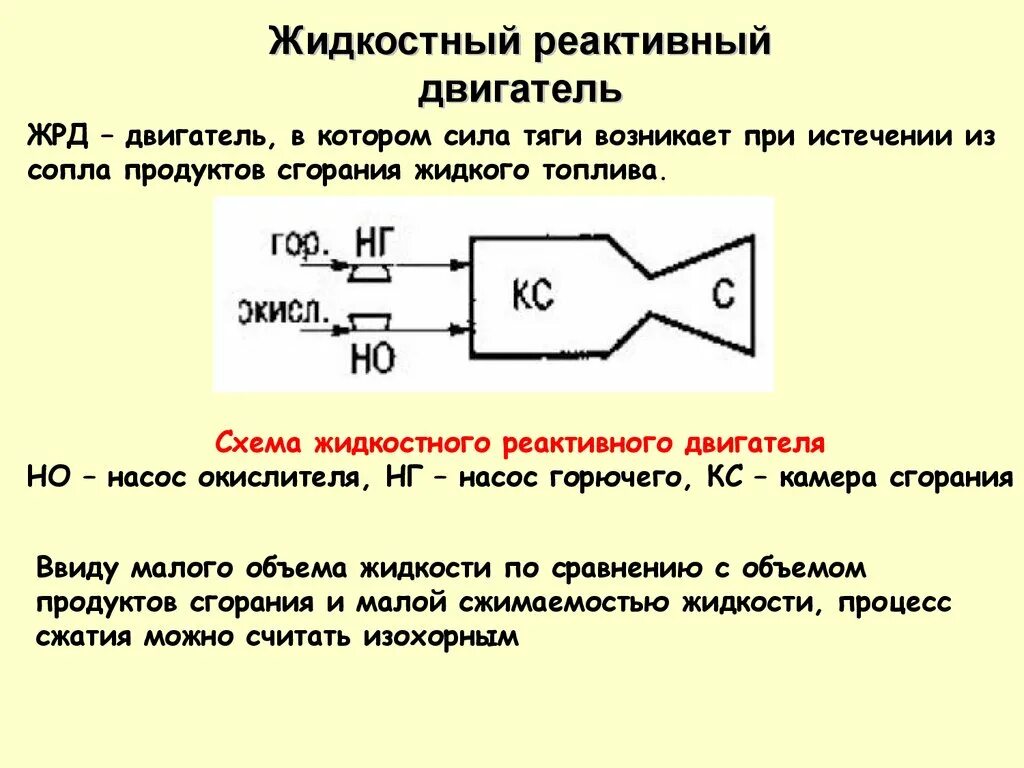 Жидкостный реактивный двигатель

ЖРД – двигатель, в котором сила тяги возникает при истечении из сопла продуктов сгорания жидкого топлива.

гор. НГ
окисл. НО
КС
С

Схема жидкостного реактивного двигателя
НО – насос окислителя, НГ – насос горючего, КС – камера сгорания

Ввиду малого объема жидкости по сравнению с объемом продуктов сгорания и малой сжимаемостью жидкости, процесс сжатия можно считать изохорным